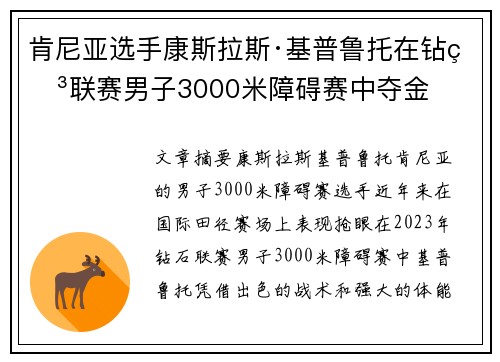 肯尼亚选手康斯拉斯·基普鲁托在钻ç³联赛男子3000米障碍赛中夺金

文章摘要康斯拉斯基普鲁托肯尼亚的男子3000米障碍赛选手近年来在国际田径赛场上表现抢眼在2023年钻石联赛男子3000米障碍赛中基普鲁托凭借出色的战术和强大的体能